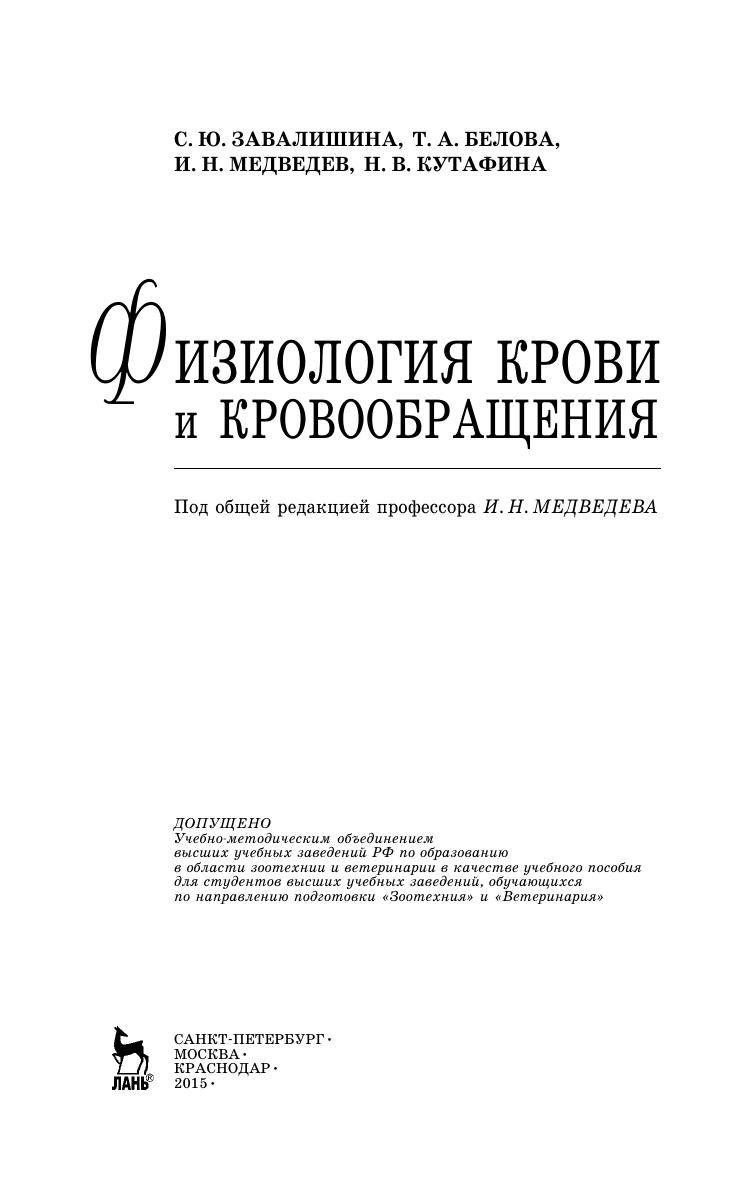 С. Ю. ЗАВАЛИШИНА, Т. А. БЕЛОВА,
И. Н. МЕДВЕДЕВ, Н. В. КУТАФИНА

ФИЗИОЛОГИЯ КРОВИ
И КРОВООБРАЩЕНИЯ

Под общей редакцией профессора И. Н. МЕДВЕДЕВА

ДОПУЩЕНО
Учебно-методическим объединением
высших учебных заведений РФ по образованию
в области зоотехнии и ветеринарии в качестве учебного пособия
для студентов высших учебных заведений, обучающихся
по направлению подготовки «Зоотехния» и «Ветеринария»

ЛАНЬ®

САНКТ-ПЕТЕРБУРГ •
МОСКВА •
КРАСНОДАР •
2015 •